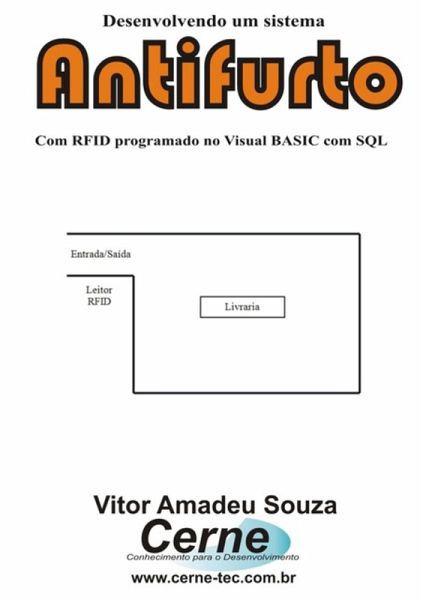 Desenvolvendo um sistema

Antifurto

Com RFID programado no Visual BASIC com SQL

Entrada/Saída

Leitor
RFID

Livraria

Vitor Amadeu Souza

Cerne

Conhecimento para o Desenvolvimento

www.cerne-tec.com.br